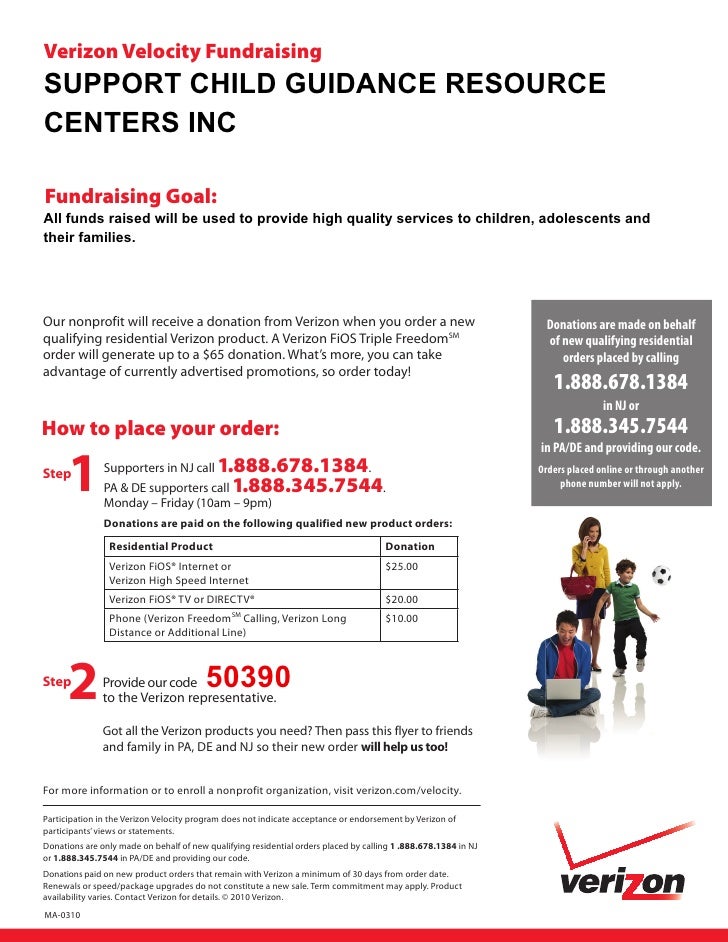 Verizon Velocity Fundraising
SUPPORT CHILD GUIDANCE RESOURCE CENTERS INC

Fundraising Goal:
All funds raised will be used to provide high quality services to children, adolescents and their families.

Our nonprofit will receive a donation from Verizon when you order a new qualifying residential Verizon product. A Verizon FiOS Triple Freedom$^{SM}$ order will generate up to a $65 donation. What's more, you can take advantage of currently advertised promotions, so order today!

Donations are made on behalf of new qualifying residential orders placed by calling
1.888.678.1384
in NJ or
1.888.345.7544
in PA/DE and providing our code.
Orders placed online or through another phone number will not apply.

How to place your order:

Step 1 Supporters in NJ call 1.888.678.1384.
PA & DE supporters call 1.888.345.7544.
Monday – Friday (10am – 9pm)

Donations are paid on the following qualified new product orders:

| Residential Product | Donation |
|---|---|
| Verizon FiOS® Internet or Verizon High Speed Internet | $25.00 |
| Verizon FiOS® TV or DIRECTV® | $20.00 |
| Phone (Verizon Freedom$^{SM}$ Calling, Verizon Long Distance or Additional Line) | $10.00 |

Step 2 Provide our code 50390 to the Verizon representative.

Got all the Verizon products you need? Then pass this flyer to friends and family in PA, DE and NJ so their new order will help us too!

For more information or to enroll a nonprofit organization, visit verizon.com/velocity.

Participation in the Verizon Velocity program does not indicate acceptance or endorsement by Verizon of participants' views or statements.
Donations are only made on behalf of new qualifying residential orders placed by calling 1 .888.678.1384 in NJ or 1.888.345.7544 in PA/DE and providing our code.
Donations paid on new product orders that remain with Verizon a minimum of 30 days from order date. Renewals or speed/package upgrades do not constitute a new sale. Term commitment may apply. Product availability varies. Contact Verizon for details. © 2010 Verizon.
MA-0310

verizon